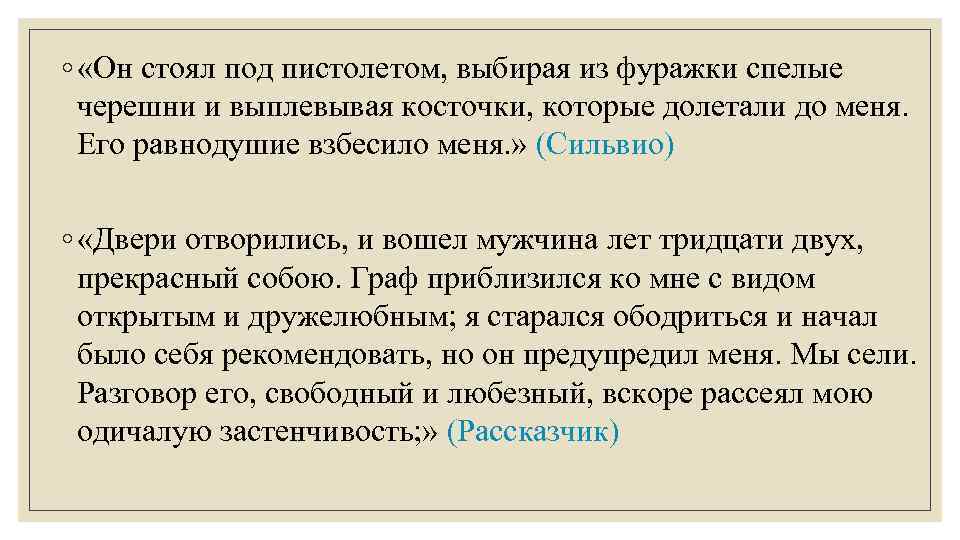 ◦ «Он стоял под пистолетом, выбирая из фуражки спелые черешни и выплевывая косточки, которые долетали до меня. Его равнодушие взбесило меня.» (Сильвио)

◦ «Двери отворились, и вошел мужчина лет тридцати двух, прекрасный собою. Граф приблизился ко мне с видом открытым и дружелюбным; я старался ободриться и начал было себя рекомендовать, но он предупредил меня. Мы сели. Разговор его, свободный и любезный, вскоре рассеял мою одичалую застенчивость;» (Рассказчик)